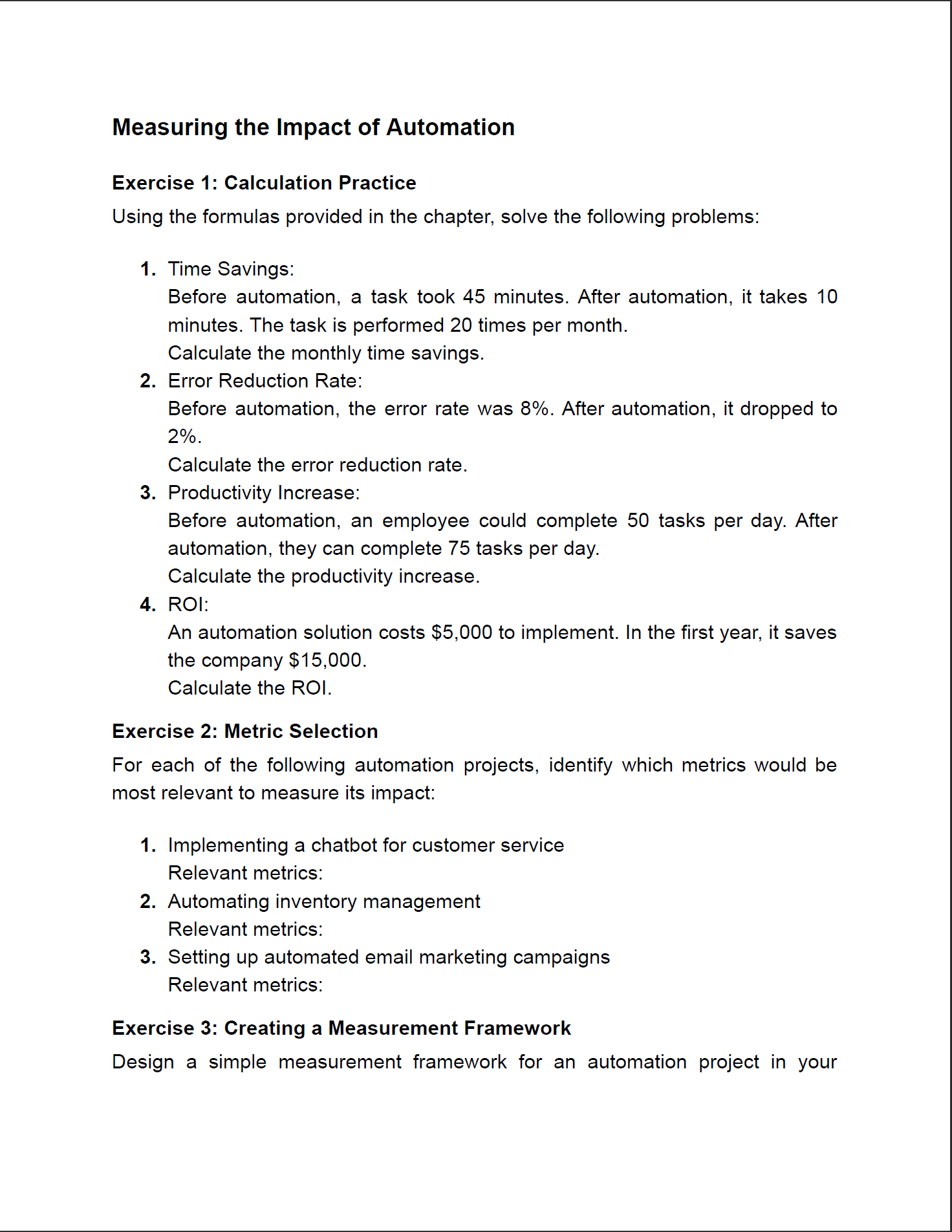 Measuring the Impact of Automation

Exercise 1: Calculation Practice

Using the formulas provided in the chapter, solve the following problems:

1. Time Savings:
Before automation, a task took 45 minutes. After automation, it takes 10 minutes. The task is performed 20 times per month.
Calculate the monthly time savings.
2. Error Reduction Rate:
Before automation, the error rate was 8%. After automation, it dropped to 2%.
Calculate the error reduction rate.
3. Productivity Increase:
Before automation, an employee could complete 50 tasks per day. After automation, they can complete 75 tasks per day.
Calculate the productivity increase.
4. ROI:
An automation solution costs \$5,000 to implement. In the first year, it saves the company \$15,000.
Calculate the ROI.

Exercise 2: Metric Selection

For each of the following automation projects, identify which metrics would be most relevant to measure its impact:

1. Implementing a chatbot for customer service
Relevant metrics:
2. Automating inventory management
Relevant metrics:
3. Setting up automated email marketing campaigns
Relevant metrics:

Exercise 3: Creating a Measurement Framework

Design a simple measurement framework for an automation project in your